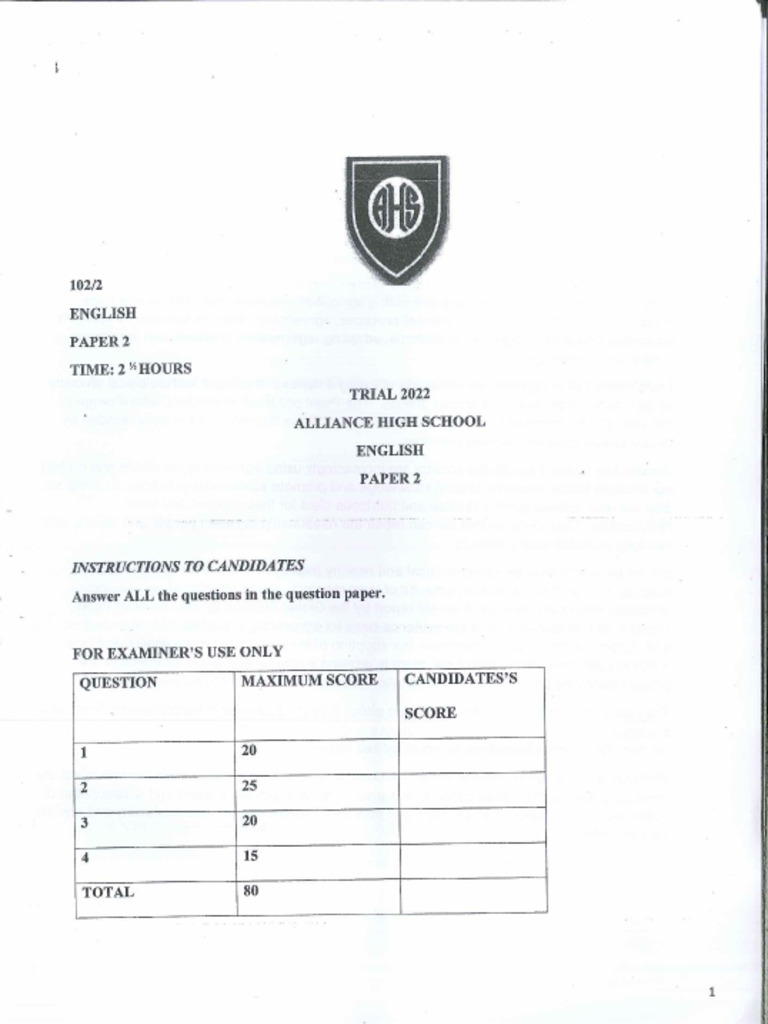 AHS

102/2
ENGLISH
PAPER 2
TIME: 2 ½ HOURS

TRIAL 2022
ALLIANCE HIGH SCHOOL
ENGLISH
PAPER 2

INSTRUCTIONS TO CANDIDATES
Answer ALL the questions in the question paper.

FOR EXAMINER'S USE ONLY

| QUESTION | MAXIMUM SCORE | CANDIDATES'S SCORE |
|---|---|---|
| 1 | 20 | |
| 2 | 25 | |
| 3 | 20 | |
| 4 | 15 | |
| TOTAL | 80 | |

1